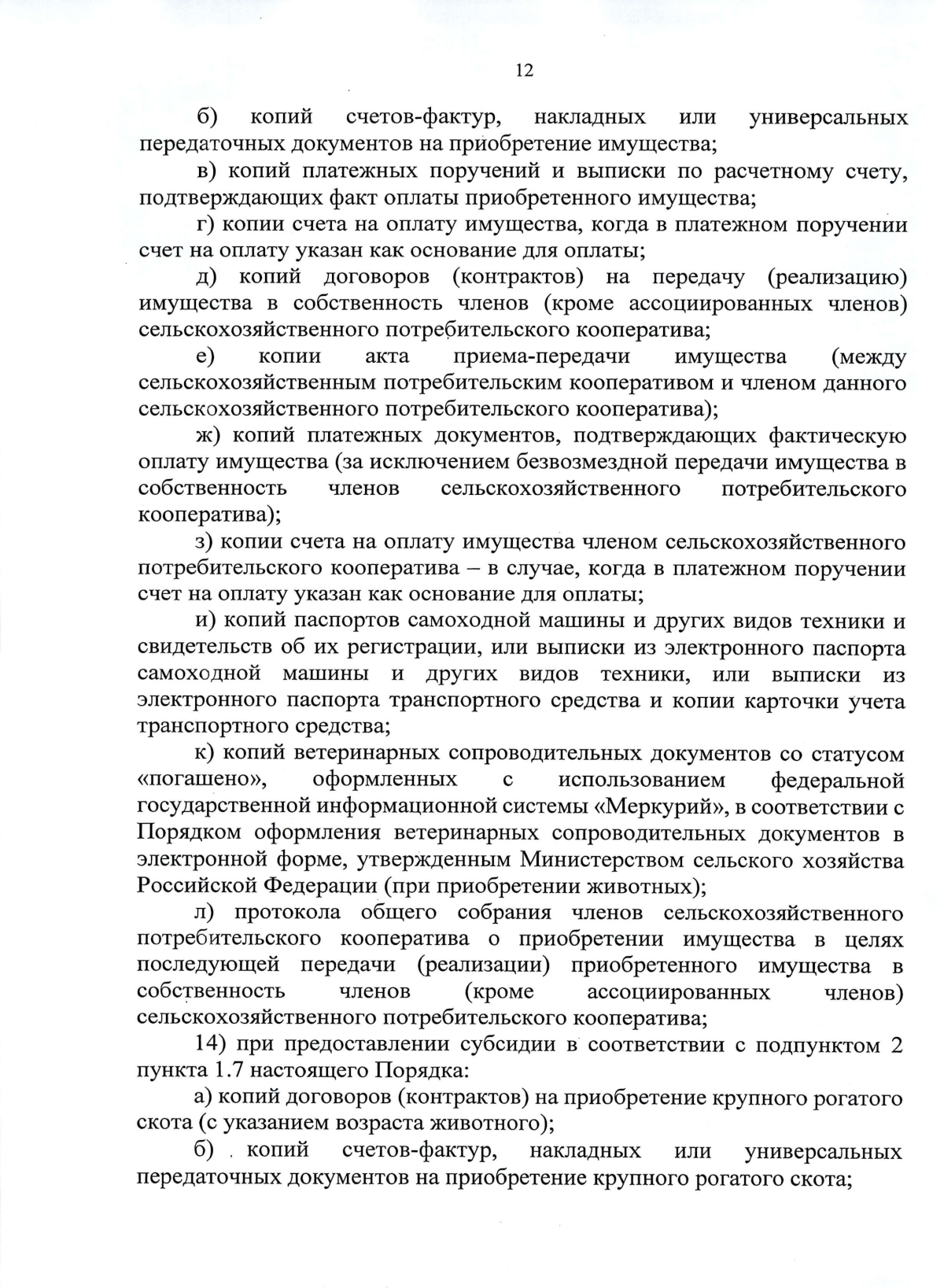 12

б) копий счетов-фактур, накладных или универсальных передаточных документов на приобретение имущества;

в) копий платежных поручений и выписки по расчетному счету, подтверждающих факт оплаты приобретенного имущества;

г) копии счета на оплату имущества, когда в платежном поручении счет на оплату указан как основание для оплаты;

д) копий договоров (контрактов) на передачу (реализацию) имущества в собственность членов (кроме ассоциированных членов) сельскохозяйственного потребительского кооператива;

е) копии акта приема-передачи имущества (между сельскохозяйственным потребительским кооперативом и членом данного сельскохозяйственного потребительского кооператива);

ж) копий платежных документов, подтверждающих фактическую оплату имущества (за исключением безвозмездной передачи имущества в собственность членов сельскохозяйственного потребительского кооператива);

з) копии счета на оплату имущества членом сельскохозяйственного потребительского кооператива – в случае, когда в платежном поручении счет на оплату указан как основание для оплаты;

и) копий паспортов самоходной машины и других видов техники и свидетельств об их регистрации, или выписки из электронного паспорта самоходной машины и других видов техники, или выписки из электронного паспорта транспортного средства и копии карточки учета транспортного средства;

к) копий ветеринарных сопроводительных документов со статусом «погашено», оформленных с использованием федеральной государственной информационной системы «Меркурий», в соответствии с Порядком оформления ветеринарных сопроводительных документов в электронной форме, утвержденным Министерством сельского хозяйства Российской Федерации (при приобретении животных);

л) протокола общего собрания членов сельскохозяйственного потребительского кооператива о приобретении имущества в целях последующей передачи (реализации) приобретенного имущества в собственность членов (кроме ассоциированных членов) сельскохозяйственного потребительского кооператива;

14) при предоставлении субсидии в соответствии с подпунктом 2 пункта 1.7 настоящего Порядка:

а) копий договоров (контрактов) на приобретение крупного рогатого скота (с указанием возраста животного);

б) копий счетов-фактур, накладных или универсальных передаточных документов на приобретение крупного рогатого скота;